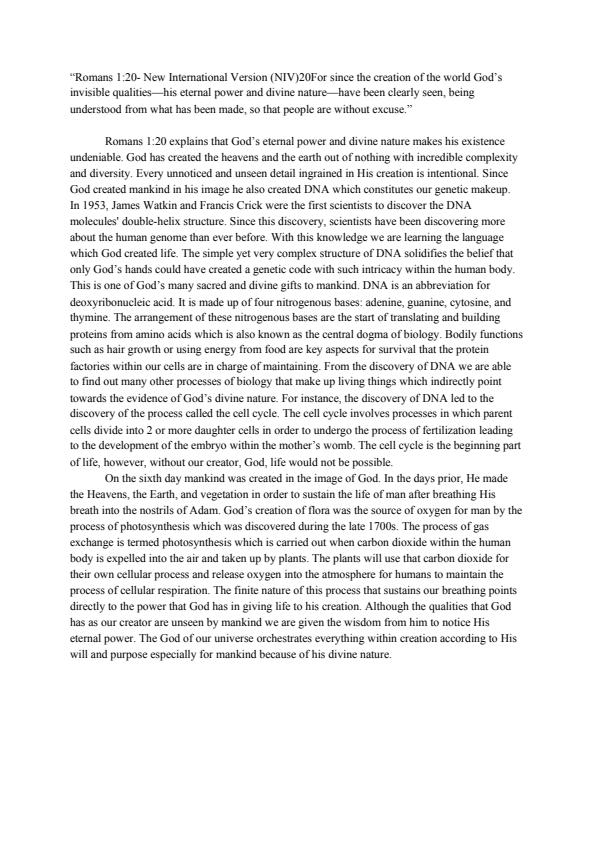 "Romans 1:20- New International Version (NIV)20For since the creation of the world God's invisible qualities—his eternal power and divine nature—have been clearly seen, being understood from what has been made, so that people are without excuse."

Romans 1:20 explains that God's eternal power and divine nature makes his existence undeniable. God has created the heavens and the earth out of nothing with incredible complexity and diversity. Every unnoticed and unseen detail ingrained in His creation is intentional. Since God created mankind in his image he also created DNA which constitutes our genetic makeup. In 1953, James Watkin and Francis Crick were the first scientists to discover the DNA molecules' double-helix structure. Since this discovery, scientists have been discovering more about the human genome than ever before. With this knowledge we are learning the language which God created life. The simple yet very complex structure of DNA solidifies the belief that only God's hands could have created a genetic code with such intricacy within the human body. This is one of God's many sacred and divine gifts to mankind. DNA is an abbreviation for deoxyribonucleic acid. It is made up of four nitrogenous bases: adenine, guanine, cytosine, and thymine. The arrangement of these nitrogenous bases are the start of translating and building proteins from amino acids which is also known as the central dogma of biology. Bodily functions such as hair growth or using energy from food are key aspects for survival that the protein factories within our cells are in charge of maintaining. From the discovery of DNA we are able to find out many other processes of biology that make up living things which indirectly point towards the evidence of God's divine nature. For instance, the discovery of DNA led to the discovery of the process called the cell cycle. The cell cycle involves processes in which parent cells divide into 2 or more daughter cells in order to undergo the process of fertilization leading to the development of the embryo within the mother's womb. The cell cycle is the beginning part of life, however, without our creator, God, life would not be possible.

On the sixth day mankind was created in the image of God. In the days prior, He made the Heavens, the Earth, and vegetation in order to sustain the life of man after breathing His breath into the nostrils of Adam. God's creation of flora was the source of oxygen for man by the process of photosynthesis which was discovered during the late 1700s. The process of gas exchange is termed photosynthesis which is carried out when carbon dioxide within the human body is expelled into the air and taken up by plants. The plants will use that carbon dioxide for their own cellular process and release oxygen into the atmosphere for humans to maintain the process of cellular respiration. The finite nature of this process that sustains our breathing points directly to the power that God has in giving life to his creation. Although the qualities that God has as our creator are unseen by mankind we are given the wisdom from him to notice His eternal power. The God of our universe orchestrates everything within creation according to His will and purpose especially for mankind because of his divine nature.